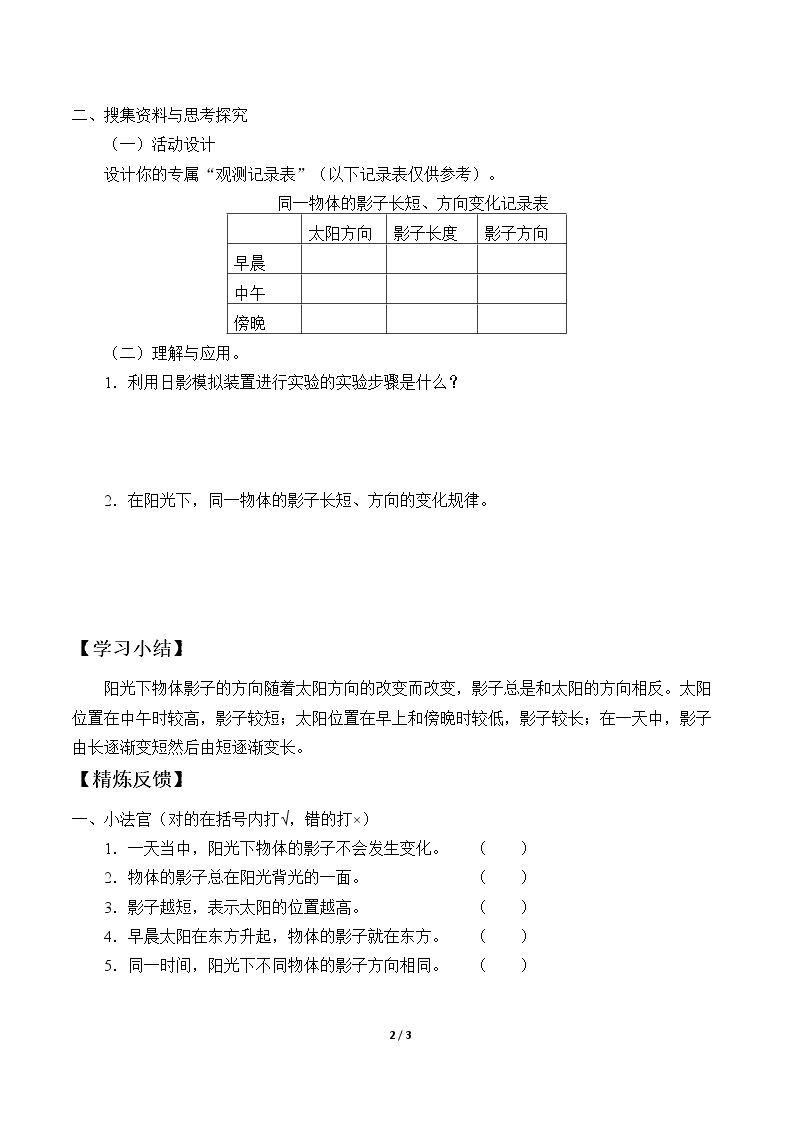 二、搜集资料与思考探究

（一）活动设计

设计你的专属“观测记录表”（以下记录表仅供参考）。

同一物体的影子长短、方向变化记录表

|  | 太阳方向 | 影子长度 | 影子方向 |
|---|---|---|---|
| 早晨 |  |  |  |
| 中午 |  |  |  |
| 傍晚 |  |  |  |

（二）理解与应用。

1．利用日影模拟装置进行实验的实验步骤是什么？

2．在阳光下，同一物体的影子长短、方向的变化规律。

【学习小结】

阳光下物体影子的方向随着太阳方向的改变而改变，影子总是和太阳的方向相反。太阳位置在中午时较高，影子较短；太阳位置在早上和傍晚时较低，影子较长；在一天中，影子由长逐渐变短然后由短逐渐变长。

【精炼反馈】

一、小法官（对的在括号内打√，错的打×）

1．一天当中，阳光下物体的影子不会发生变化。 （ ）

2．物体的影子总在阳光背光的一面。 （ ）

3．影子越短，表示太阳的位置越高。 （ ）

4．早晨太阳在东方升起，物体的影子就在东方。 （ ）

5．同一时间，阳光下不同物体的影子方向相同。 （ ）

2 / 3